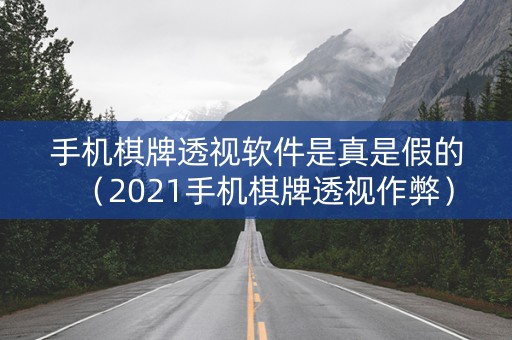 手机棋牌透视软件是真是假的（2021手机棋牌透视作弊）